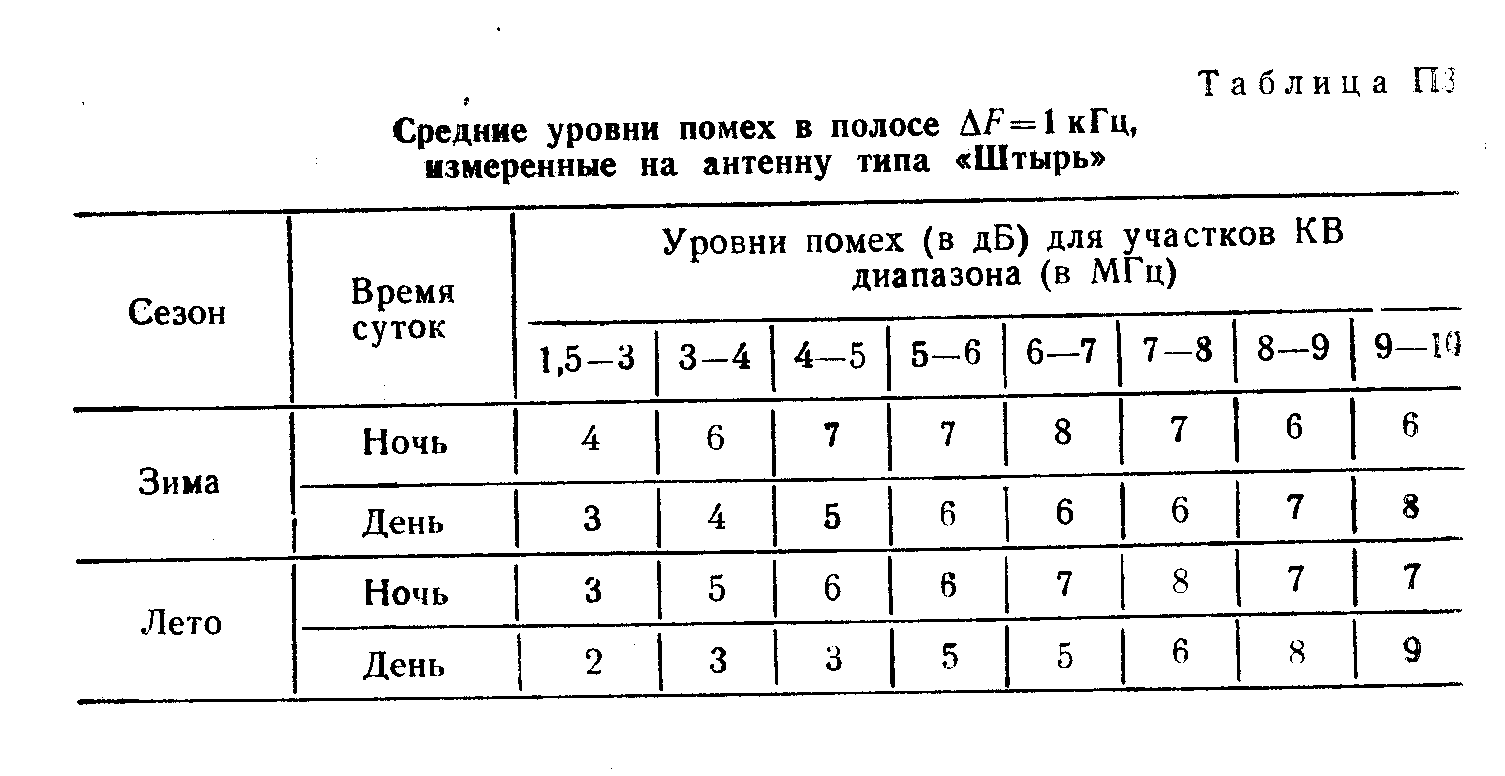 Таблица П3

Средние уровни помех в полосе $\Delta F = 1$ кГц, измеренные на антенну типа «Штырь»

| Сезон | Время суток | Уровни помех (в дБ) для участков КВ диапазона (в МГц) | | | | | | | |
|---|---|---|---|---|---|---|---|---|---|
| | | 1,5—3 | 3—4 | 4—5 | 5—6 | 6—7 | 7—8 | 8—9 | 9—10 |
| Зима | Ночь | 4 | 6 | 7 | 7 | 8 | 7 | 6 | 6 |
| | День | 3 | 4 | 5 | 6 | 6 | 6 | 7 | 8 |
| Лето | Ночь | 3 | 5 | 6 | 6 | 7 | 8 | 7 | 7 |
| | День | 2 | 3 | 3 | 5 | 5 | 6 | 8 | 9 |